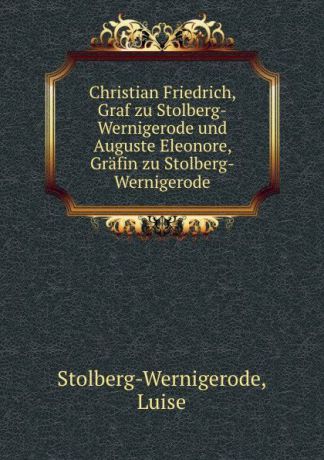 Christian Friedrich, Graf zu Stolberg-Wernigerode und Auguste Eleonore, Gräfin zu Stolberg-Wernigerode

Stolberg-Wernigerode, Luise